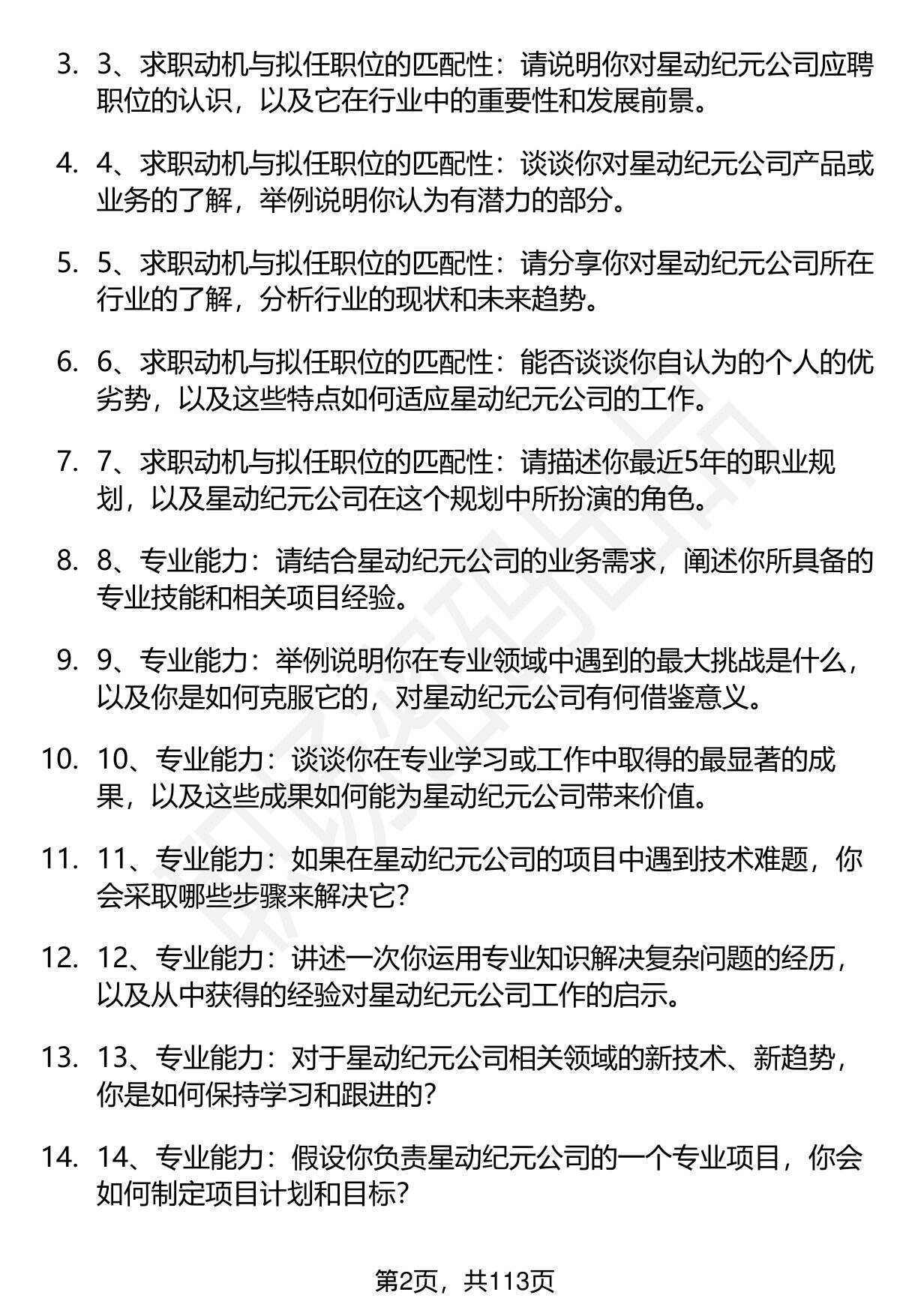 3. 3、求职动机与拟任职位的匹配性：请说明你对星动纪元公司应聘职位的认识，以及它在行业中的重要性和发展前景。

4. 4、求职动机与拟任职位的匹配性：谈谈你对星动纪元公司产品或业务的了解，举例说明你认为有潜力的部分。

5. 5、求职动机与拟任职位的匹配性：请分享你对星动纪元公司所在行业的了解，分析行业的现状和未来趋势。

6. 6、求职动机与拟任职位的匹配性：能否谈谈你自认为的个人的优劣势，以及这些特点如何适应星动纪元公司的工作。

7. 7、求职动机与拟任职位的匹配性：请描述你最近5年的职业规划，以及星动纪元公司在这个规划中所扮演的角色。

8. 8、专业能力：请结合星动纪元公司的业务需求，阐述你所具备的专业技能和相关项目经验。

9. 9、专业能力：举例说明你在专业领域中遇到的最大挑战是什么，以及你是如何克服它的，对星动纪元公司有何借鉴意义。

10. 10、专业能力：谈谈你在专业学习或工作中取得的最显著的成果，以及这些成果如何能为星动纪元公司带来价值。

11. 11、专业能力：如果在星动纪元公司的项目中遇到技术难题，你会采取哪些步骤来解决它？

12. 12、专业能力：讲述一次你运用专业知识解决复杂问题的经历，以及从中获得的经验对星动纪元公司工作的启示。

13. 13、专业能力：对于星动纪元公司相关领域的新技术、新趋势，你是如何保持学习和跟进的？

14. 14、专业能力：假设你负责星动纪元公司的一个专业项目，你会如何制定项目计划和目标？

第2页，共113页